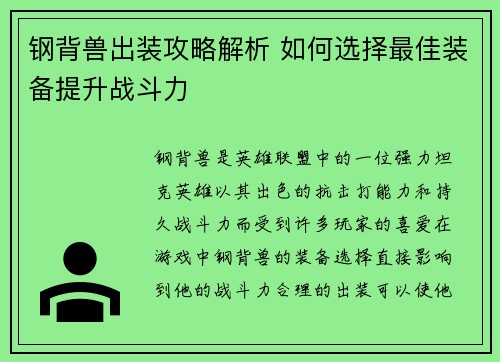 钢背兽出装攻略解析 如何选择最佳装备提升战斗力

钢背兽是英雄联盟中的一位强力坦克英雄以其出色的抗击打能力和持久战斗力而受到许多玩家的喜爱在游戏中钢背兽的装备选择直接影响到他的战斗力合理的出装可以使他